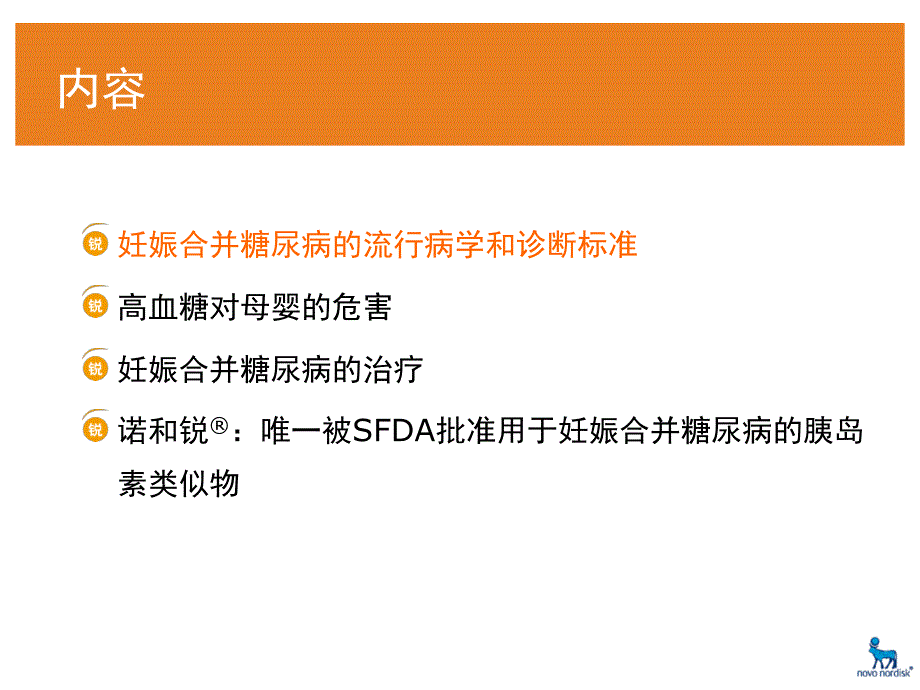 内容

锐 妊娠合并糖尿病的流行病学和诊断标准

锐 高血糖对母婴的危害

锐 妊娠合并糖尿病的治疗

锐 诺和锐®：唯一被SFDA批准用于妊娠合并糖尿病的胰岛素类似物

novo nordisk